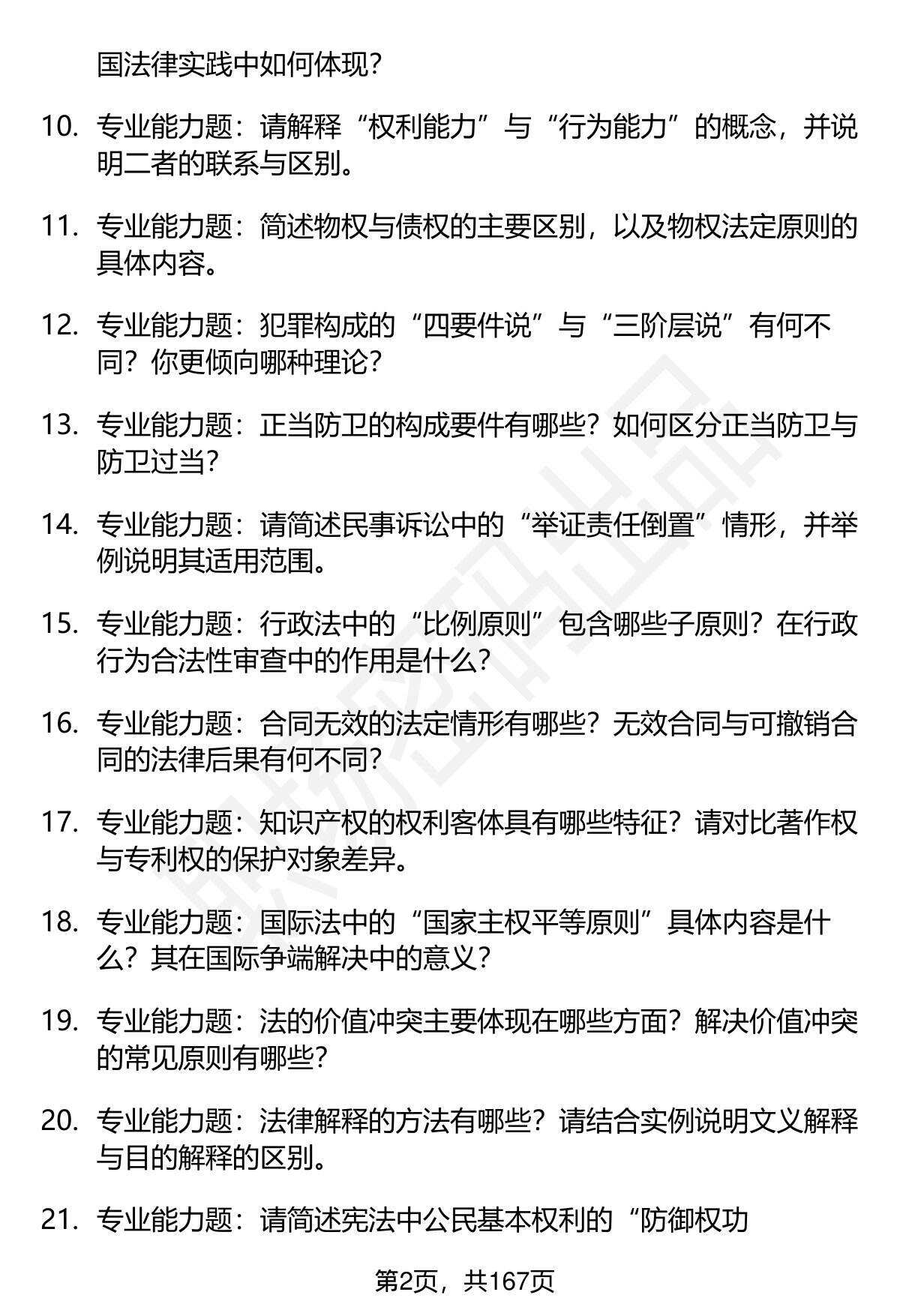 国法律实践中如何体现？

10. 专业能力题：请解释“权利能力”与“行为能力”的概念，并说明二者的联系与区别。

11. 专业能力题：简述物权与债权的主要区别，以及物权法定原则的具体内容。

12. 专业能力题：犯罪构成的“四要件说”与“三阶层说”有何不同？你更倾向哪种理论？

13. 专业能力题：正当防卫的构成要件有哪些？如何区分正当防卫与防卫过当？

14. 专业能力题：请简述民事诉讼中的“举证责任倒置”情形，并举例说明其适用范围。

15. 专业能力题：行政法中的“比例原则”包含哪些子原则？在行政行为合法性审查中的作用是什么？

16. 专业能力题：合同无效的法定情形有哪些？无效合同与可撤销合同的法律后果有何不同？

17. 专业能力题：知识产权的权利客体具有哪些特征？请对比著作权与专利权的保护对象差异。

18. 专业能力题：国际法中的“国家主权平等原则”具体内容是什么？其在国际争端解决中的意义？

19. 专业能力题：法的价值冲突主要体现在哪些方面？解决价值冲突的常见原则有哪些？

20. 专业能力题：法律解释的方法有哪些？请结合实例说明文义解释与目的解释的区别。

21. 专业能力题：请简述宪法中公民基本权利的“防御权功

第2页，共167页